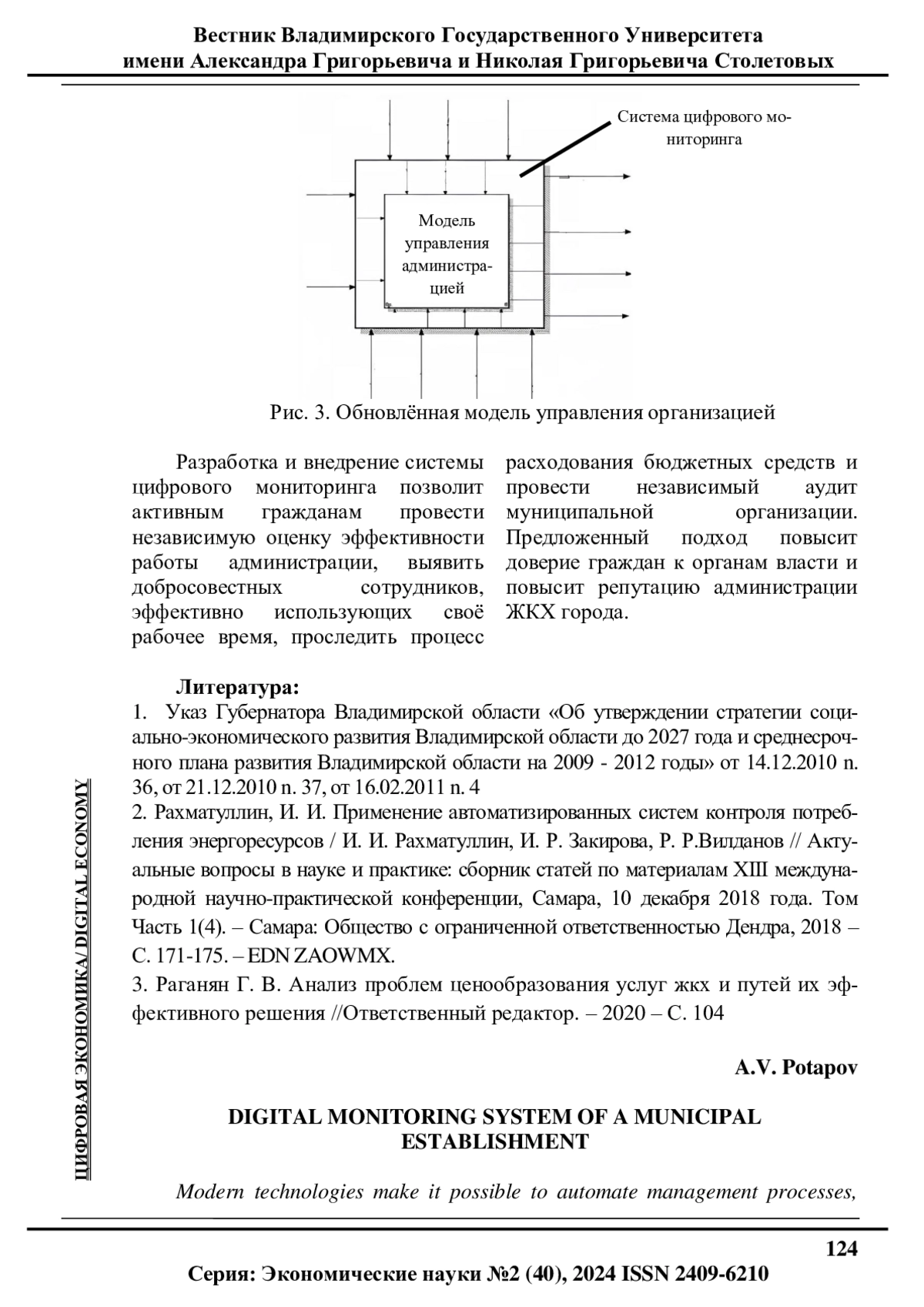 Вестник Владимирского Государственного Университета
имени Александра Григорьевича и Николая Григорьевича Столетовых

Система цифрового мониторинга

Модель управления администрацией

Рис. 3. Обновлённая модель управления организацией

Разработка и внедрение системы цифрового мониторинга позволит активным гражданам провести независимую оценку эффективности работы администрации, выявить добросовестных сотрудников, эффективно использующих своё рабочее время, проследить процесс расходования бюджетных средств и провести независимый аудит муниципальной организации. Предложенный подход повысит доверие граждан к органам власти и повысит репутацию администрации ЖКХ города.

Литература:
1. Указ Губернатора Владимирской области «Об утверждении стратегии социально-экономического развития Владимирской области до 2027 года и среднесрочного плана развития Владимирской области на 2009 - 2012 годы» от 14.12.2010 n. 36, от 21.12.2010 n. 37, от 16.02.2011 n. 4
2. Рахматуллин, И. И. Применение автоматизированных систем контроля потребления энергоресурсов / И. И. Рахматуллин, И. Р. Закирова, Р. Р.Вилданов // Актуальные вопросы в науке и практике: сборник статей по материалам XIII международной научно-практической конференции, Самара, 10 декабря 2018 года. Том Часть 1(4). – Самара: Общество с ограниченной ответственностью Дендра, 2018 – С. 171-175. – EDN ZAOWMX.
3. Раганян Г. В. Анализ проблем ценообразования услуг жкх и путей их эффективного решения //Ответственный редактор. – 2020 – С. 104

A.V. Potapov

DIGITAL MONITORING SYSTEM OF A MUNICIPAL ESTABLISHMENT

Modern technologies make it possible to automate management processes,

ЦИФРОВАЯ ЭКОНОМИКА/ DIGITAL ECONOMY

124

Серия: Экономические науки №2 (40), 2024 ISSN 2409-6210